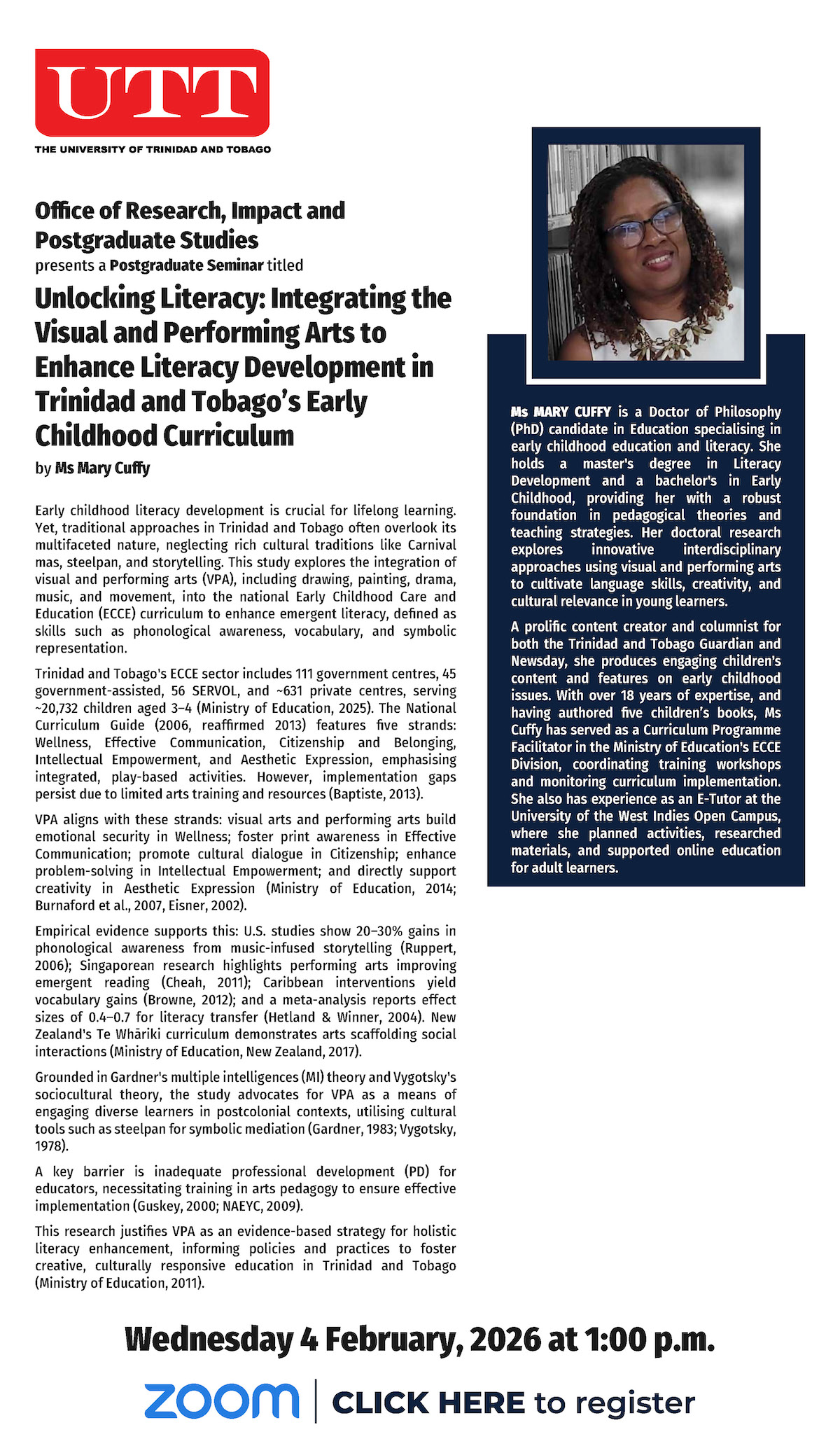 UTT
THE UNIVERSITY OF TRINIDAD AND TOBAGO

Office of Research, Impact and Postgraduate Studies
presents a Postgraduate Seminar titled

Unlocking Literacy: Integrating the Visual and Performing Arts to Enhance Literacy Development in Trinidad and Tobago's Early Childhood Curriculum
by Ms Mary Cuffy

Early childhood literacy development is crucial for lifelong learning. Yet, traditional approaches in Trinidad and Tobago often overlook its multifaceted nature, neglecting rich cultural traditions like Carnival mas, steelpan, and storytelling. This study explores the integration of visual and performing arts (VPA), including drawing, painting, drama, music, and movement, into the national Early Childhood Care and Education (ECCE) curriculum to enhance emergent literacy, defined as skills such as phonological awareness, vocabulary, and symbolic representation.

Trinidad and Tobago's ECCE sector includes 111 government centres, 45 government-assisted, 56 SERVOL, and ~631 private centres, serving ~20,732 children aged 3–4 (Ministry of Education, 2025). The National Curriculum Guide (2006, reaffirmed 2013) features five strands: Wellness, Effective Communication, Citizenship and Belonging, Intellectual Empowerment, and Aesthetic Expression, emphasising integrated, play-based activities. However, implementation gaps persist due to limited arts training and resources (Baptiste, 2013).

VPA aligns with these strands: visual arts and performing arts build emotional security in Wellness; foster print awareness in Effective Communication; promote cultural dialogue in Citizenship; enhance problem-solving in Intellectual Empowerment; and directly support creativity in Aesthetic Expression (Ministry of Education, 2014; Burnaford et al., 2007, Eisner, 2002).

Empirical evidence supports this: U.S. studies show 20–30% gains in phonological awareness from music-infused storytelling (Ruppert, 2006); Singaporean research highlights performing arts improving emergent reading (Cheah, 2011); Caribbean interventions yield vocabulary gains (Browne, 2012); and a meta-analysis reports effect sizes of 0.4–0.7 for literacy transfer (Hetland & Winner, 2004). New Zealand's Te Whāriki curriculum demonstrates arts scaffolding social interactions (Ministry of Education, New Zealand, 2017).

Grounded in Gardner's multiple intelligences (MI) theory and Vygotsky's sociocultural theory, the study advocates for VPA as a means of engaging diverse learners in postcolonial contexts, utilising cultural tools such as steelpan for symbolic mediation (Gardner, 1983; Vygotsky, 1978).

A key barrier is inadequate professional development (PD) for educators, necessitating training in arts pedagogy to ensure effective implementation (Guskey, 2000; NAEYC, 2009).

This research justifies VPA as an evidence-based strategy for holistic literacy enhancement, informing policies and practices to foster creative, culturally responsive education in Trinidad and Tobago (Ministry of Education, 2011).

Ms MARY CUFFY is a Doctor of Philosophy (PhD) candidate in Education specialising in early childhood education and literacy. She holds a master's degree in Literacy Development and a bachelor's in Early Childhood, providing her with a robust foundation in pedagogical theories and teaching strategies. Her doctoral research explores innovative interdisciplinary approaches using visual and performing arts to cultivate language skills, creativity, and cultural relevance in young learners.

A prolific content creator and columnist for both the Trinidad and Tobago Guardian and Newsday, she produces engaging children's content and features on early childhood issues. With over 18 years of expertise, and having authored five children's books, Ms Cuffy has served as a Curriculum Programme Facilitator in the Ministry of Education's ECCE Division, coordinating training workshops and monitoring curriculum implementation. She also has experience as an E-Tutor at the University of the West Indies Open Campus, where she planned activities, researched materials, and supported online education for adult learners.

Wednesday 4 February, 2026 at 1:00 p.m.

zoom | CLICK HERE to register